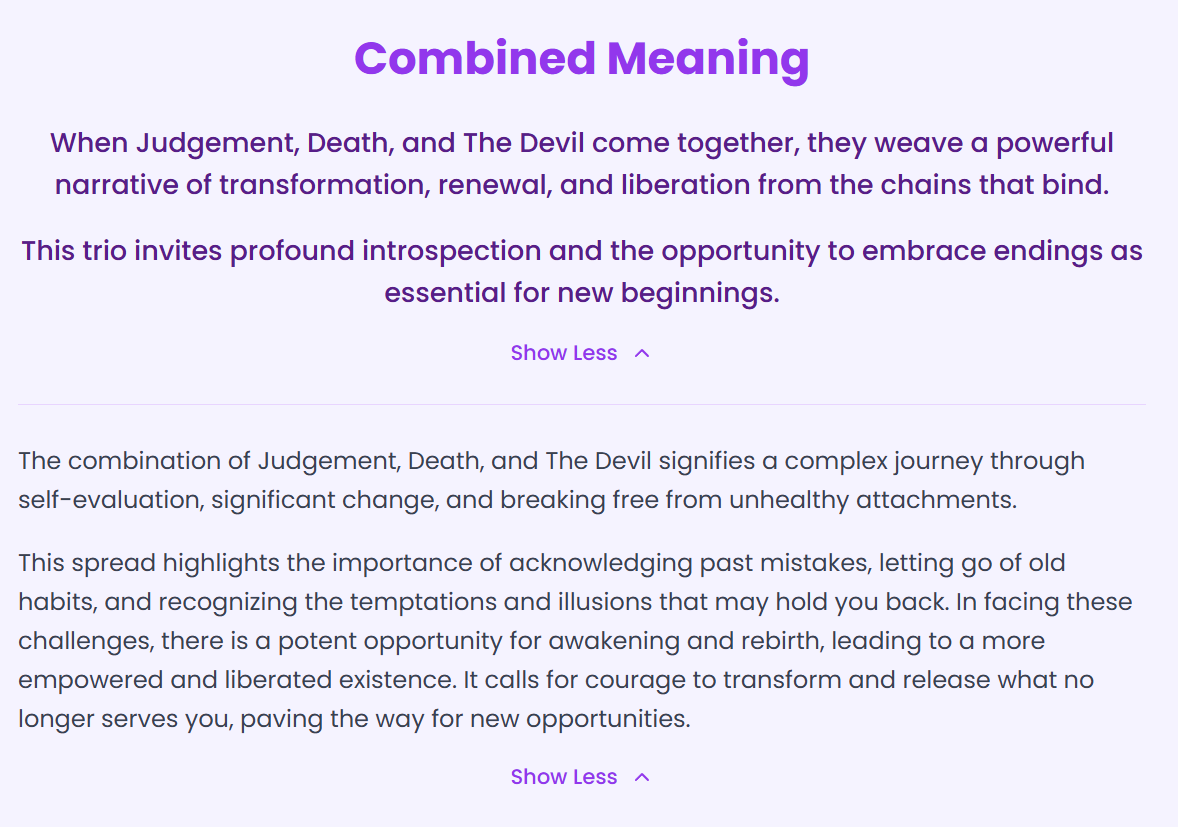 Combined Meaning

When Judgement, Death, and The Devil come together, they weave a powerful narrative of transformation, renewal, and liberation from the chains that bind.

This trio invites profound introspection and the opportunity to embrace endings as essential for new beginnings.

Show Less

The combination of Judgement, Death, and The Devil signifies a complex journey through self-evaluation, significant change, and breaking free from unhealthy attachments.

This spread highlights the importance of acknowledging past mistakes, letting go of old habits, and recognizing the temptations and illusions that may hold you back. In facing these challenges, there is a potent opportunity for awakening and rebirth, leading to a more empowered and liberated existence. It calls for courage to transform and release what no longer serves you, paving the way for new opportunities.

Show Less